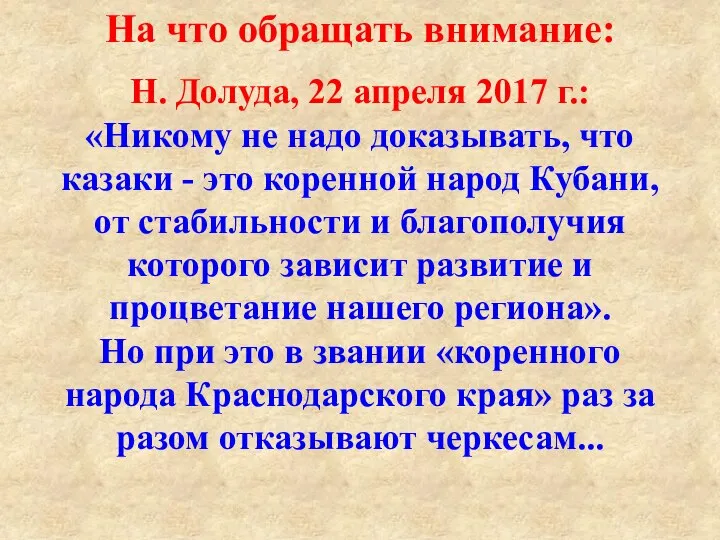 На что обращать внимание:

Н. Долуда, 22 апреля 2017 г.:

«Никому не надо доказывать, что казаки - это коренной народ Кубани, от стабильности и благополучия которого зависит развитие и процветание нашего региона».

Но при это в звании «коренного народа Краснодарского края» раз за разом отказывают черкесам...